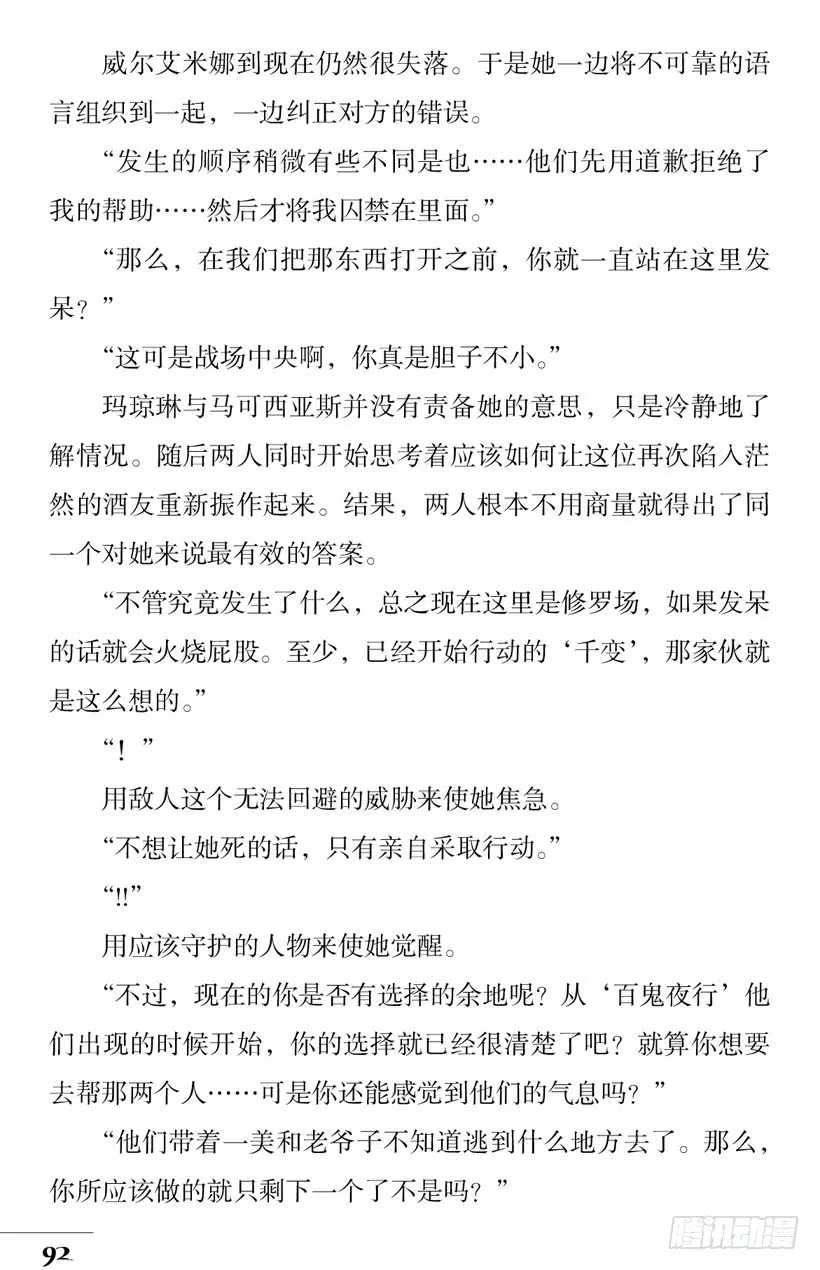 威尔艾米娜到现在仍然很失落。于是她一边将不可靠的语言组织到一起，一边纠正对方的错误。

“发生的顺序稍微有些不同是也……他们先用道歉拒绝了我的帮助……然后才将我囚禁在里面。”

“那么，在我们把那东西打开之前，你就一直站在这里发呆？”

“这可是战场中央啊，你真是胆子不小。”

玛琼琳与马可西亚斯并没有责备她的意思，只是冷静地了解情况。随后两人同时开始思考着应该如何让这位再次陷入茫然的酒友重新振作起来。结果，两人根本不用商量就得出了同一个对她来说最有效的答案。

“不管究竟发生了什么，总之现在这里是修罗场，如果发呆的话就会火烧屁股。至少，已经开始行动的‘千变’，那家伙就是这么想的。”

“！”

用敌人这个无法回避的威胁来使她焦急。

“不想让她死的话，只有亲自采取行动。”

“!!”

用应该守护的人物来使她觉醒。

“不过，现在的你是否有选择的余地呢？从‘百鬼夜行’他们出现的时候开始，你的选择就已经很清楚了吧？就算你想要去帮那两个人……可是你还能感觉到他们的气息吗？”

“他们带着一美和老爷子不知道逃到什么地方去了。那么，你所应该做的就只剩下一个了不是吗？”

92

腾讯动漫